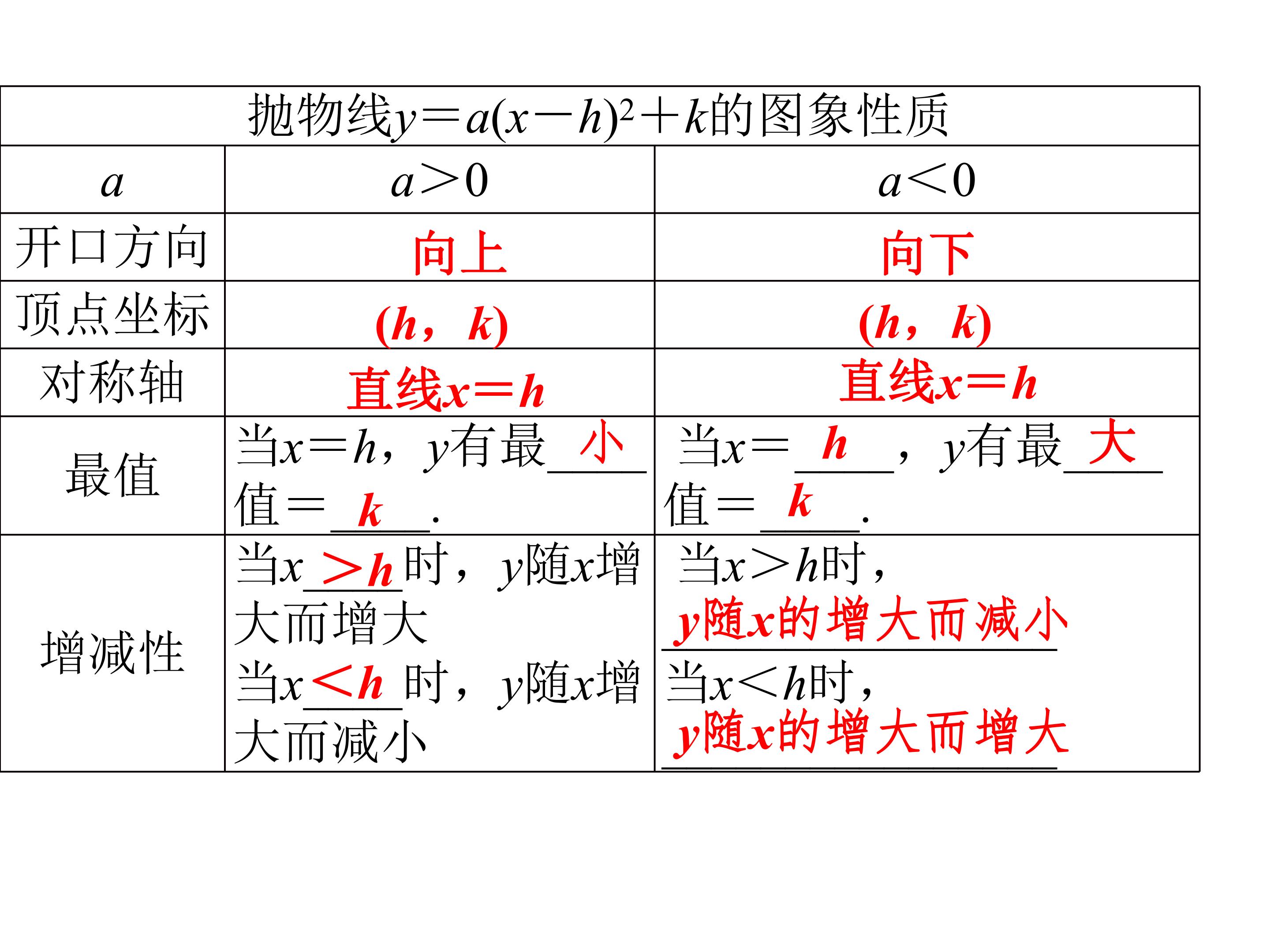 | 抛物线$y=a(x-h)^2+k$的图象性质 | | |
|---|---|---|
| $a$ | $a>0$ | $a<0$ |
| 开口方向 | 向上 | 向下 |
| 顶点坐标 | $(h,k)$ | $(h,k)$ |
| 对称轴 | 直线$x=h$ | 直线$x=h$ |
| 最值 | 当$x=h$，$y$有最小值＝$k$. | 当$x=h$，$y$有最大值＝$k$. |
| 增减性 | 当$x>h$时，$y$随$x$增大而增大 当$x<h$时，$y$随$x$增大而减小 | 当$x>h$时，$y$随$x$的增大而减小 当$x<h$时，$y$随$x$的增大而增大 |